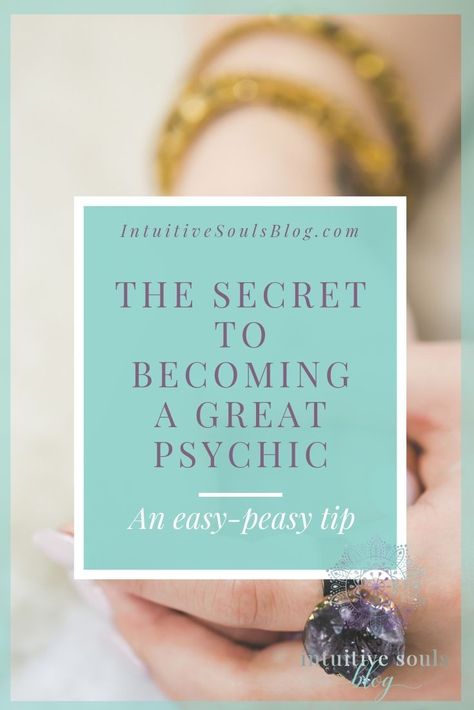 IntuitiveSoulsBlog.com

THE SECRET TO BECOMING A GREAT PSYCHIC

An easy-peasy tip

intuitive souls blog